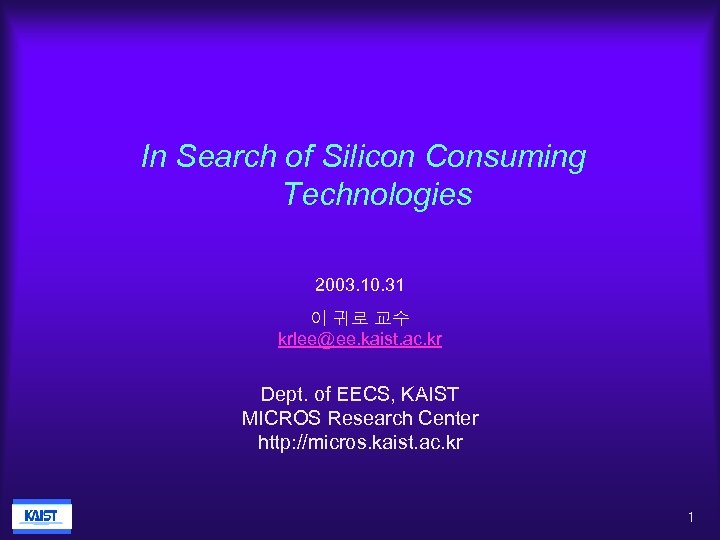 In Search of Silicon Consuming Technologies

2003.10.31

이 귀로 교수
krlee@ee.kaist.ac.kr

Dept. of EECS, KAIST
MICROS Research Center
http://micros.kaist.ac.kr

KAIST

1